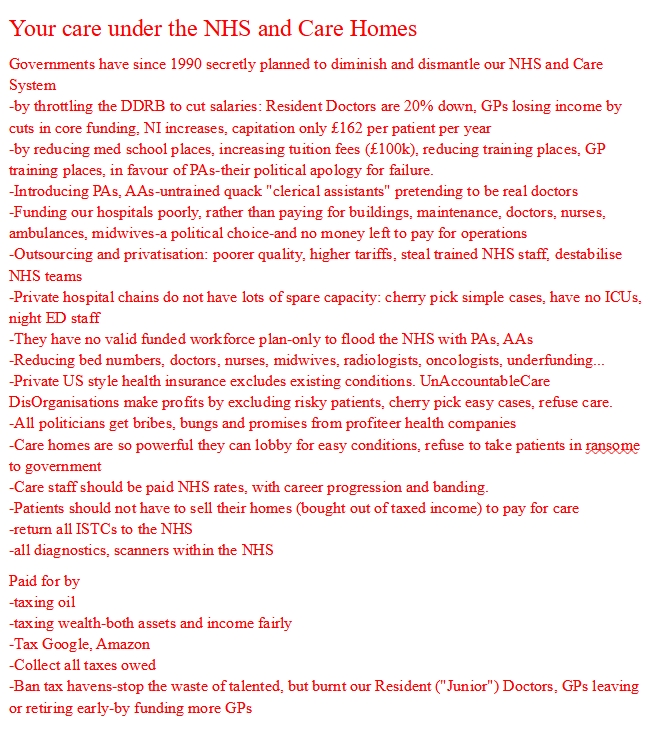 Your care under the NHS and Care Homes

Governments have since 1990 secretly planned to diminish and dismantle our NHS and Care System
-by throttling the DDRB to cut salaries: Resident Doctors are 20% down, GPs losing income by cuts in core funding, NI increases, capitation only £162 per patient per year
-by reducing med school places, increasing tuition fees (£100k), reducing training places, GP training places, in favour of PAs-their political apology for failure.
-Introducing PAs, AAs-untrained quack "clerical assistants" pretending to be real doctors
-Funding our hospitals poorly, rather than paying for buildings, maintenance, doctors, nurses, ambulances, midwives-a political choice-and no money left to pay for operations
-Outsourcing and privatisation: poorer quality, higher tariffs, steal trained NHS staff, destabilise NHS teams
-Private hospital chains do not have lots of spare capacity: cherry pick simple cases, have no ICUs, night ED staff
-They have no valid funded workforce plan-only to flood the NHS with PAs, AAs
-Reducing bed numbers, doctors, nurses, midwives, radiologists, oncologists, underfunding...
-Private US style health insurance excludes existing conditions. UnAccountableCare DisOrganisations make profits by excluding risky patients, cherry pick easy cases, refuse care.
-All politicians get bribes, bungs and promises from profiteer health companies
-Care homes are so powerful they can lobby for easy conditions, refuse to take patients in ransome to government
-Care staff should be paid NHS rates, with career progression and banding.
-Patients should not have to sell their homes (bought out of taxed income) to pay for care
-return all ISTCs to the NHS
-all diagnostics, scanners within the NHS

Paid for by
-taxing oil
-taxing wealth-both assets and income fairly
-Tax Google, Amazon
-Collect all taxes owed
-Ban tax havens-stop the waste of talented, but burnt our Resident ("Junior") Doctors, GPs leaving or retiring early-by funding more GPs